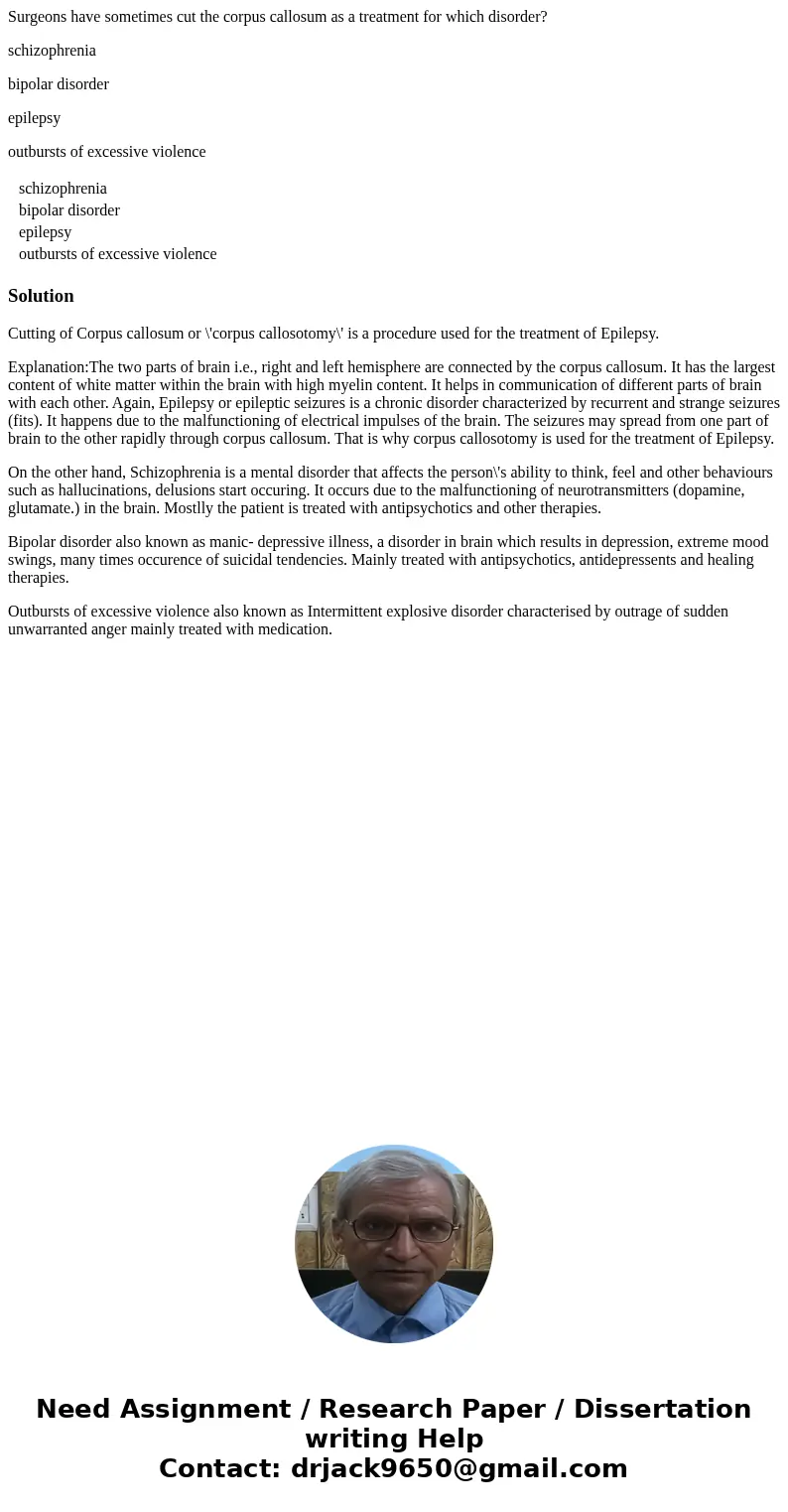 Surgeons have sometimes cut the corpus callosum as a treatment for which disorder?

schizophrenia

bipolar disorder

epilepsy

outbursts of excessive violence

schizophrenia
bipolar disorder
epilepsy
outbursts of excessive violence

Solution

Cutting of Corpus callosum or \'corpus callosotomy\' is a procedure used for the treatment of Epilepsy.

Explanation:The two parts of brain i.e., right and left hemisphere are connected by the corpus callosum. It has the largest content of white matter within the brain with high myelin content. It helps in communication of different parts of brain with each other. Again, Epilepsy or epileptic seizures is a chronic disorder characterized by recurrent and strange seizures (fits). It happens due to the malfunctioning of electrical impulses of the brain. The seizures may spread from one part of brain to the other rapidly through corpus callosum. That is why corpus callosotomy is used for the treatment of Epilepsy.

On the other hand, Schizophrenia is a mental disorder that affects the person\'s ability to think, feel and other behaviours such as hallucinations, delusions start occuring. It occurs due to the malfunctioning of neurotransmitters (dopamine, glutamate.) in the brain. Mostlly the patient is treated with antipsychotics and other therapies.

Bipolar disorder also known as manic- depressive illness, a disorder in brain which results in depression, extreme mood swings, many times occurence of suicidal tendencies. Mainly treated with antipsychotics, antidepressents and healing therapies.

Outbursts of excessive violence also known as Intermittent explosive disorder characterised by outrage of sudden unwarranted anger mainly treated with medication.

Need Assignment / Research Paper / Dissertation writing Help
Contact: drjack9650@gmail.com